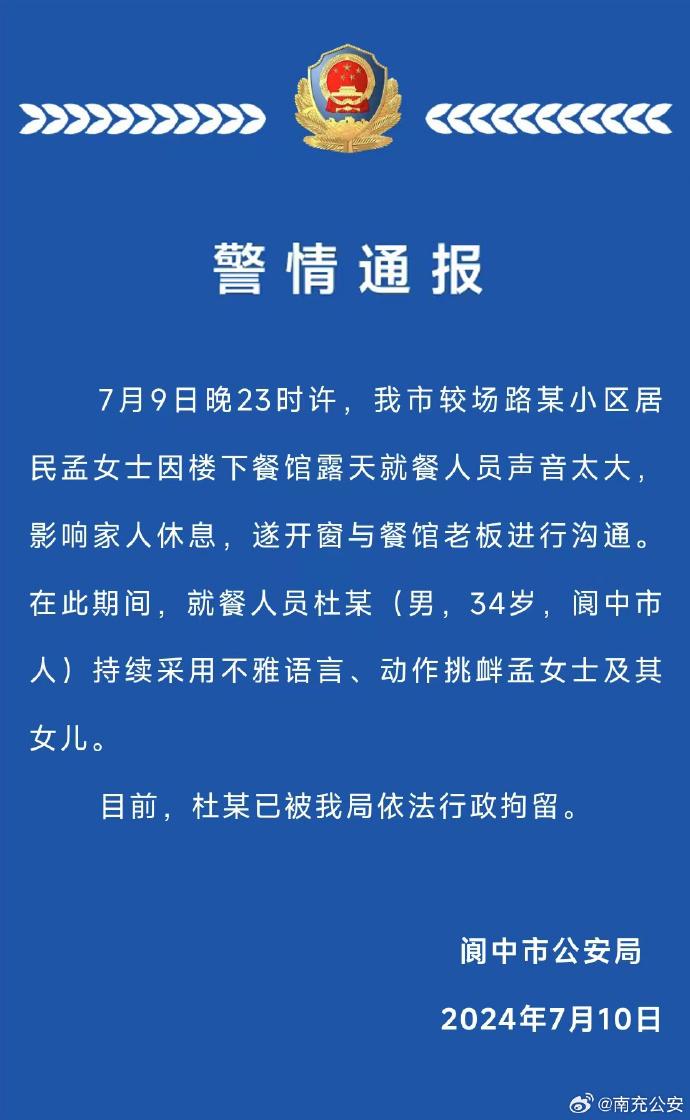 警情通报

7月9日晚23时许，我市较场路某小区居民孟女士因楼下餐馆露天就餐人员声音太大，影响家人休息，遂开窗与餐馆老板进行沟通。在此期间，就餐人员杜某（男，34岁，阆中市人）持续采用不雅语言、动作挑衅孟女士及其女儿。

目前，杜某已被我局依法行政拘留。

阆中市公安局
2024年7月10日

@南充公安